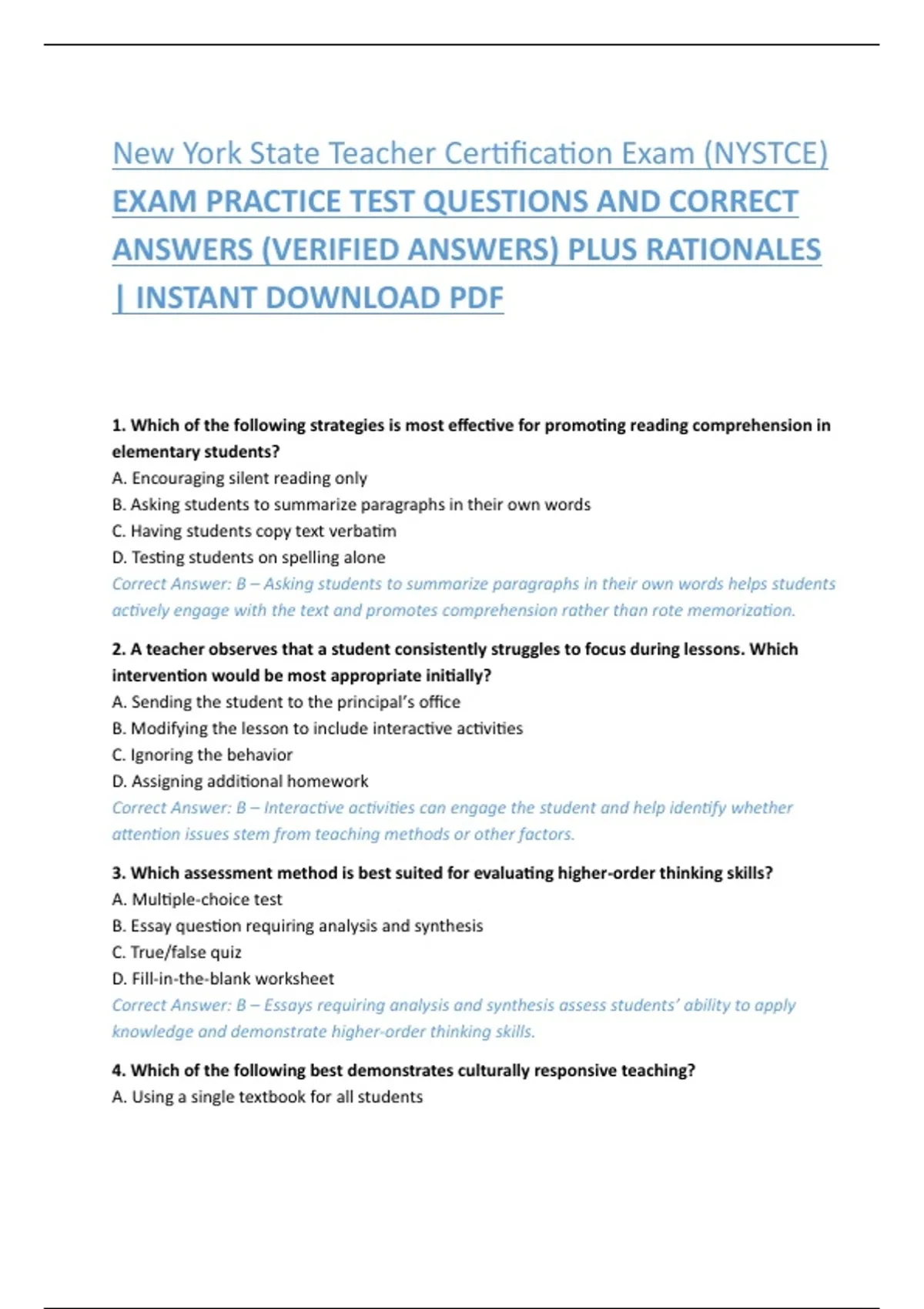 New York State Teacher Certification Exam (NYSTCE) EXAM PRACTICE TEST QUESTIONS AND CORRECT ANSWERS (VERIFIED ANSWERS) PLUS RATIONALES | INSTANT DOWNLOAD PDF

1. Which of the following strategies is most effective for promoting reading comprehension in elementary students?
A. Encouraging silent reading only
B. Asking students to summarize paragraphs in their own words
C. Having students copy text verbatim
D. Testing students on spelling alone
Correct Answer: B – Asking students to summarize paragraphs in their own words helps students actively engage with the text and promotes comprehension rather than rote memorization.

2. A teacher observes that a student consistently struggles to focus during lessons. Which intervention would be most appropriate initially?
A. Sending the student to the principal's office
B. Modifying the lesson to include interactive activities
C. Ignoring the behavior
D. Assigning additional homework
Correct Answer: B – Interactive activities can engage the student and help identify whether attention issues stem from teaching methods or other factors.

3. Which assessment method is best suited for evaluating higher-order thinking skills?
A. Multiple-choice test
B. Essay question requiring analysis and synthesis
C. True/false quiz
D. Fill-in-the-blank worksheet
Correct Answer: B – Essays requiring analysis and synthesis assess students' ability to apply knowledge and demonstrate higher-order thinking skills.

4. Which of the following best demonstrates culturally responsive teaching?
A. Using a single textbook for all students